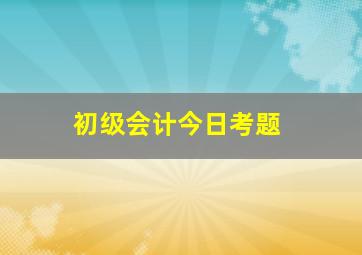 初级会计今日考题